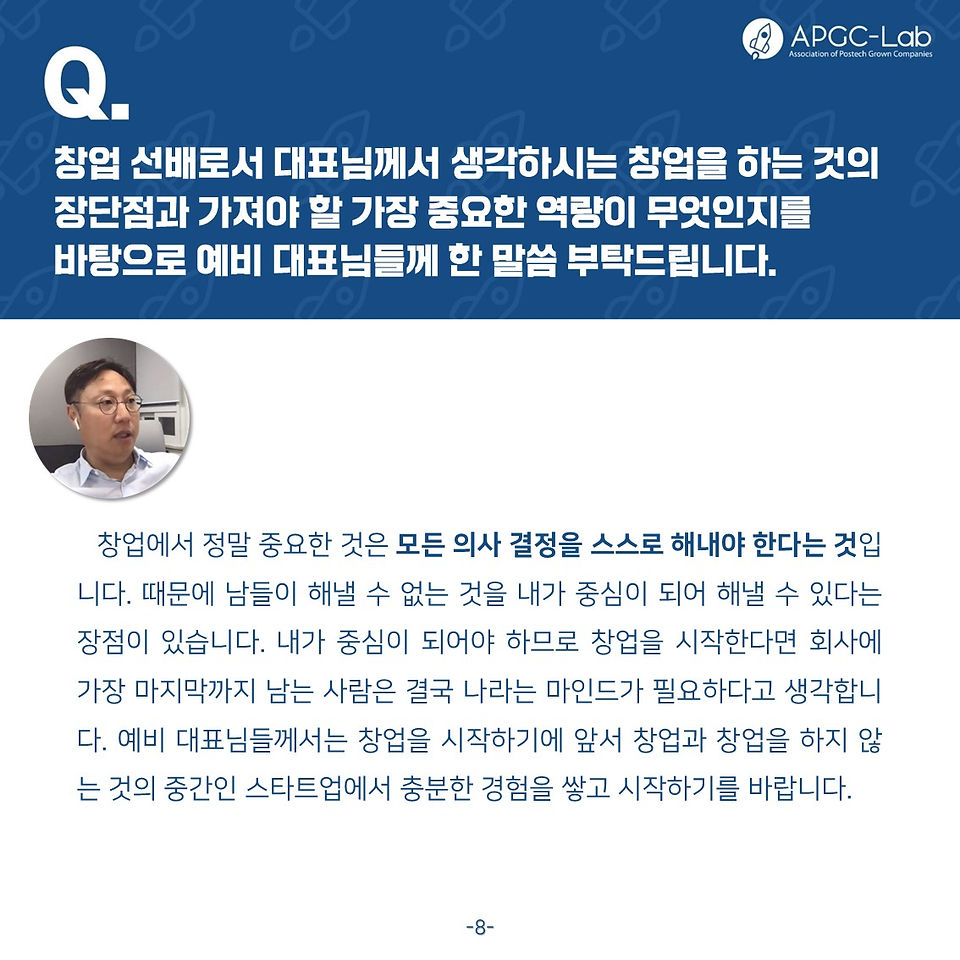 APGC-Lab
Association of Postech Grown Companies

Q.

창업 선배로서 대표님께서 생각하시는 창업을 하는 것의 장단점과 가져야 할 가장 중요한 역량이 무엇인지를 바탕으로 예비 대표님들께 한 말씀 부탁드립니다.

창업에서 정말 중요한 것은 모든 의사 결정을 스스로 해내야 한다는 것입니다. 때문에 남들이 해낼 수 없는 것을 내가 중심이 되어 해낼 수 있다는 장점이 있습니다. 내가 중심이 되어야 하므로 창업을 시작한다면 회사에 가장 마지막까지 남는 사람은 결국 나라는 마인드가 필요하다고 생각합니다. 예비 대표님들께서는 창업을 시작하기에 앞서 창업과 창업을 하지 않는 것의 중간인 스타트업에서 충분한 경험을 쌓고 시작하기를 바랍니다.

-8-